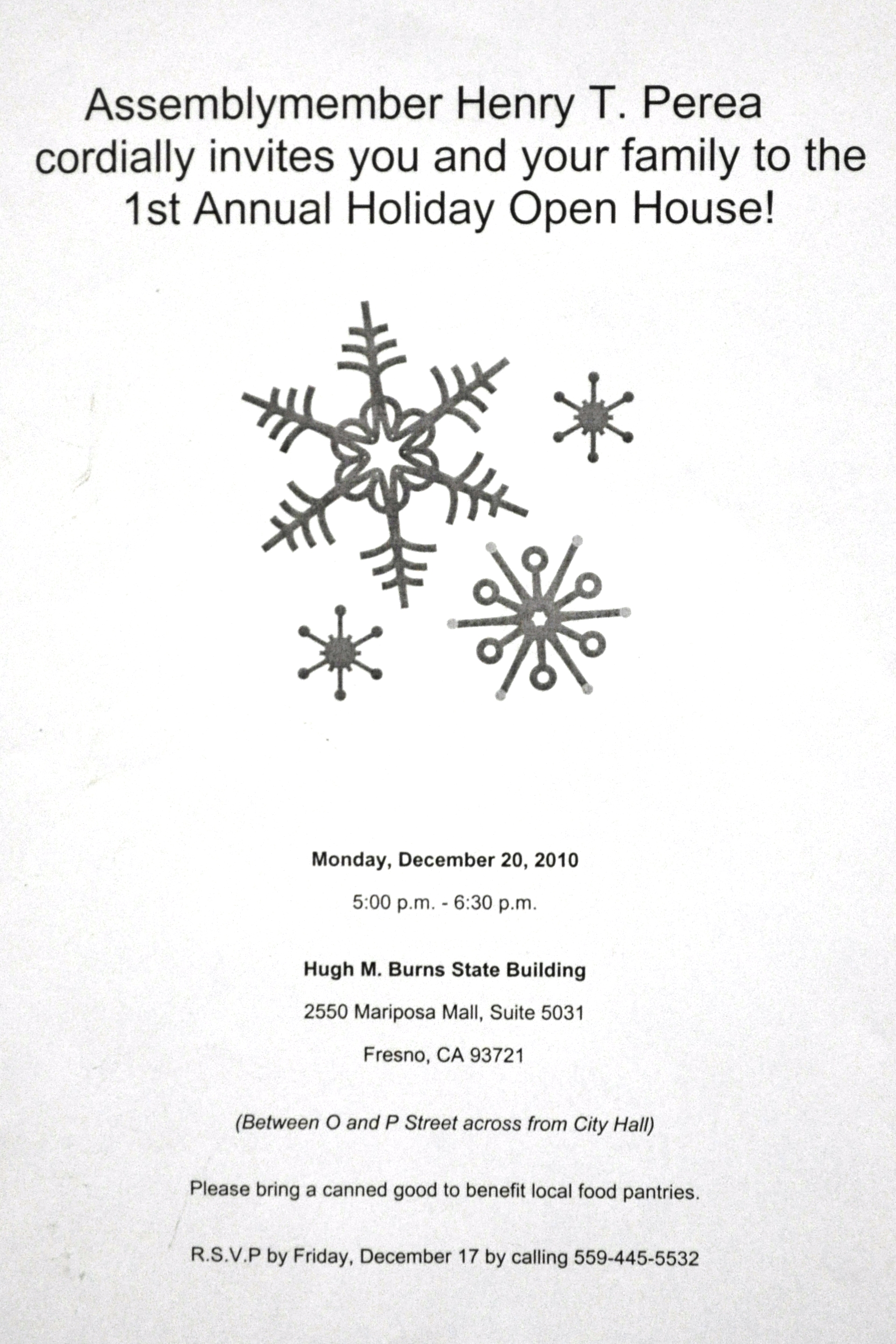 Assemblymember Henry T. Perea cordially invites you and your family to the 1st Annual Holiday Open House!

Monday, December 20, 2010

5:00 p.m. - 6:30 p.m.

Hugh M. Burns State Building

2550 Mariposa Mall, Suite 5031

Fresno, CA 93721

(Between O and P Street across from City Hall)

Please bring a canned good to benefit local food pantries.

R.S.V.P by Friday, December 17 by calling 559-445-5532